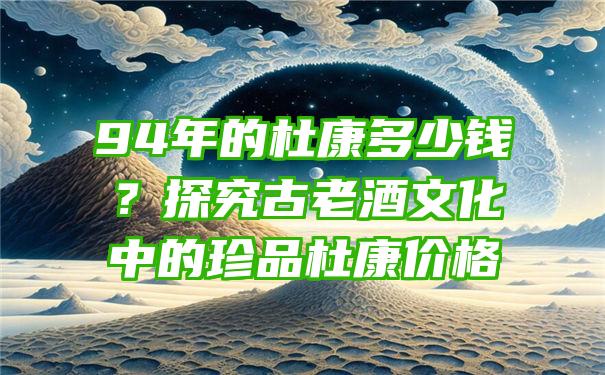 94年的杜康多少钱？探究古老酒文化中的珍品杜康价格